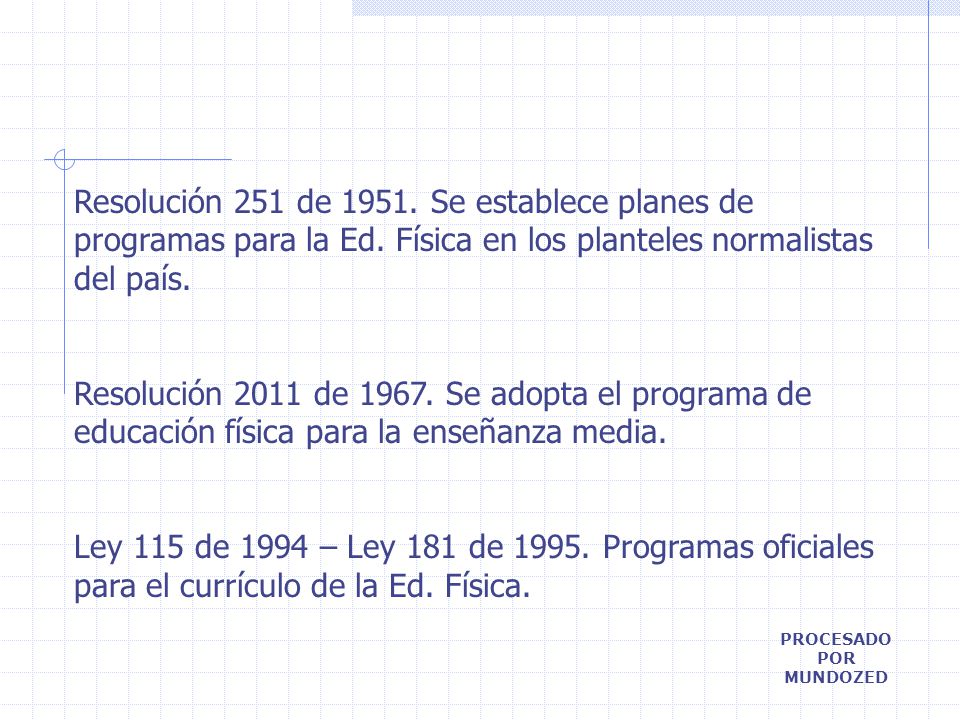 Resolución 251 de 1951. Se establece planes de programas para la Ed. Física en los planteles normalistas del país.

Resolución 2011 de 1967. Se adopta el programa de educación física para la enseñanza media.

Ley 115 de 1994 – Ley 181 de 1995. Programas oficiales para el currículo de la Ed. Física.

PROCESADO POR MUNDOZED